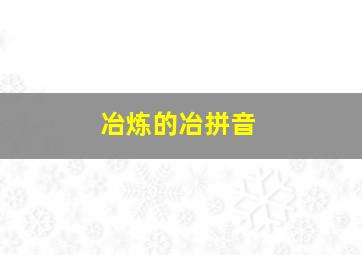 冶炼的冶拼音